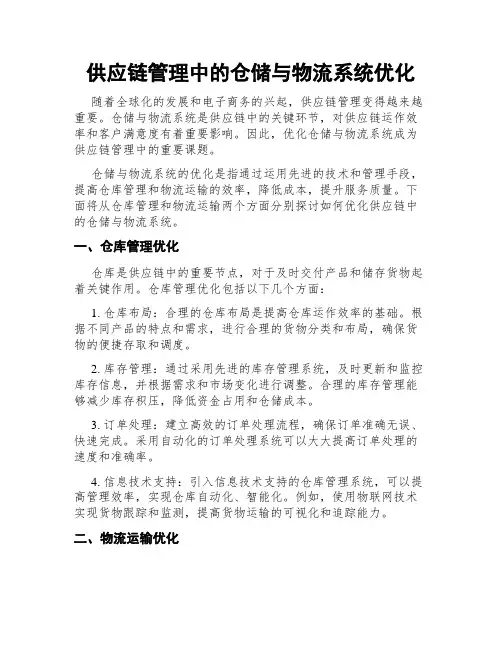 供应链管理中的仓储与物流系统优化

随着全球化的发展和电子商务的兴起，供应链管理变得越来越重要。仓储与物流系统是供应链中的关键环节，对供应链运作效率和客户满意度有着重要影响。因此，优化仓储与物流系统成为供应链管理中的重要课题。

仓储与物流系统的优化是指通过运用先进的技术和管理手段，提高仓库管理和物流运输的效率，降低成本，提升服务质量。下面将从仓库管理和物流运输两个方面分别探讨如何优化供应链中的仓储与物流系统。

一、仓库管理优化

仓库是供应链中的重要节点，对于及时交付产品和储存货物起着关键作用。仓库管理优化包括以下几个方面：

1. 仓库布局：合理的仓库布局是提高仓库运作效率的基础。根据不同产品的特点和需求，进行合理的货物分类和布局，确保货物的便捷存取和调度。

2. 库存管理：通过采用先进的库存管理系统，及时更新和监控库存信息，并根据需求和市场变化进行调整。合理的库存管理能够减少库存积压，降低资金占用和仓储成本。

3. 订单处理：建立高效的订单处理流程，确保订单准确无误、快速完成。采用自动化的订单处理系统可以大大提高订单处理的速度和准确率。

4. 信息技术支持：引入信息技术支持的仓库管理系统，可以提高管理效率，实现仓库自动化、智能化。例如，使用物联网技术实现货物跟踪和监测，提高货物运输的可视化和追踪能力。

二、物流运输优化